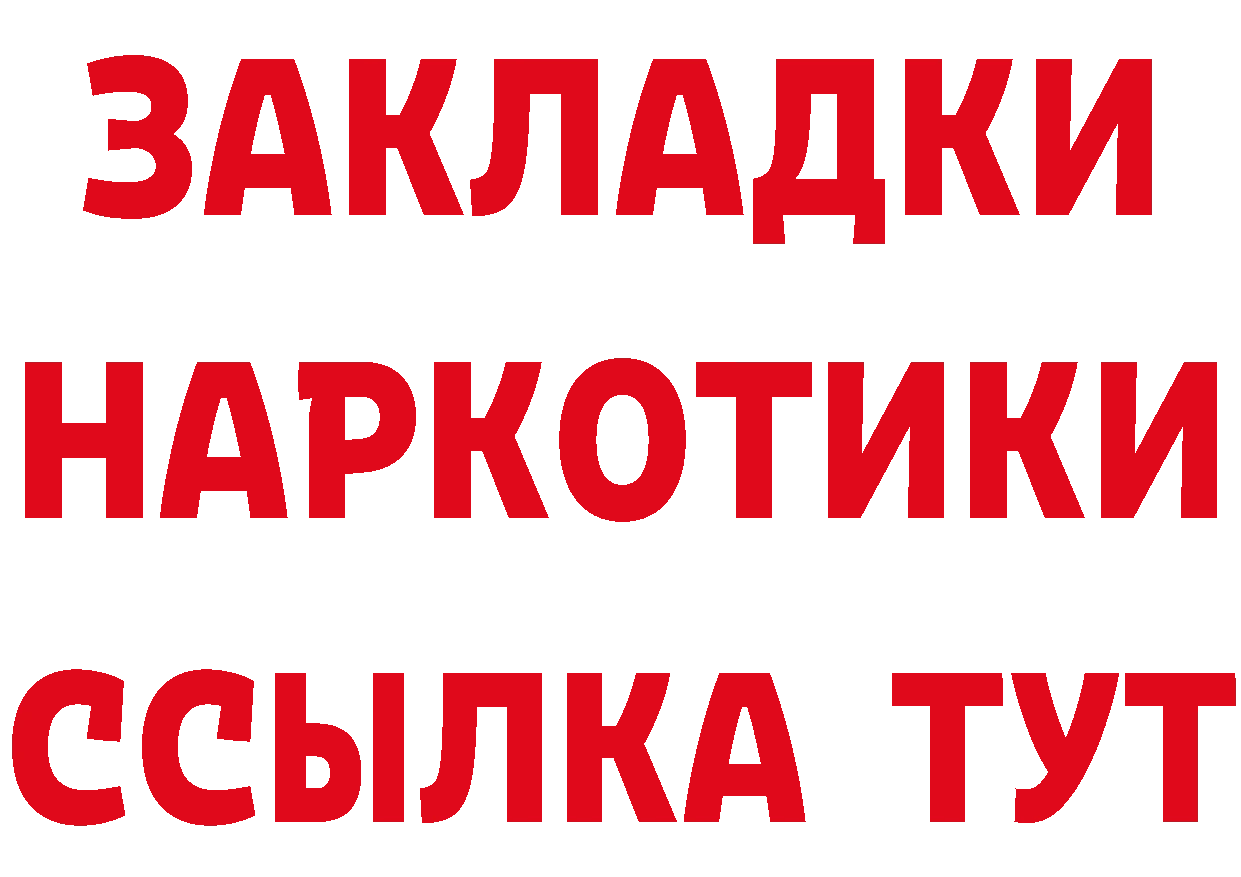 ЗАКЛАДКИ
НАРКОТИКИ
ССЫЛКА ТУТ